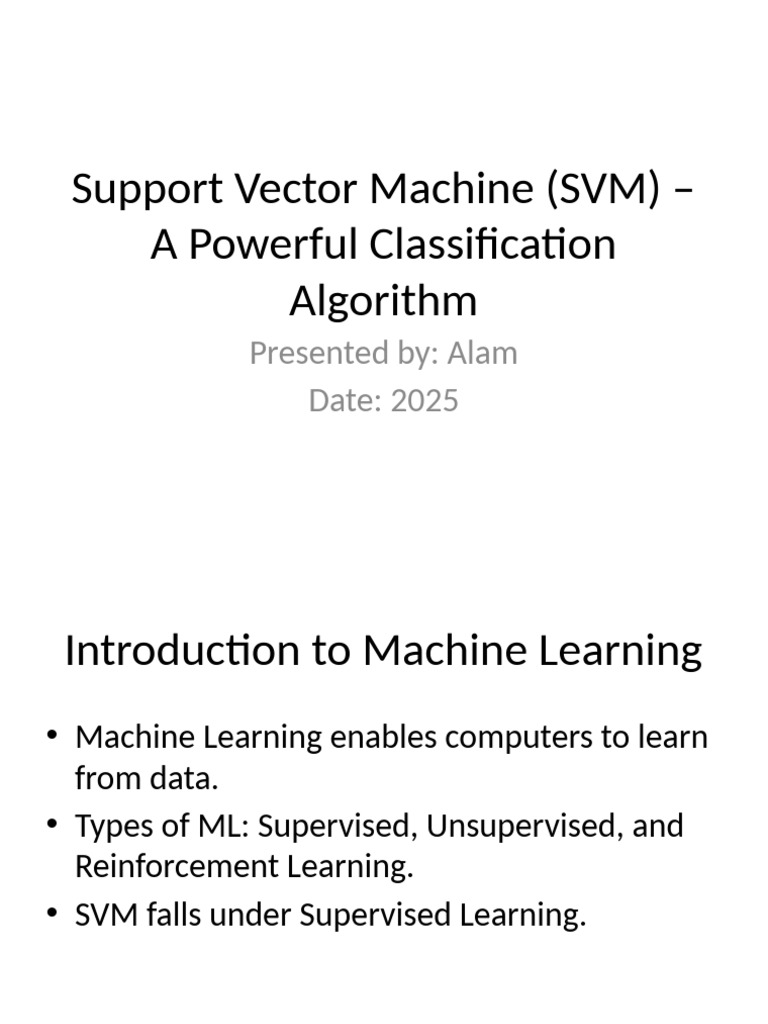 Support Vector Machine (SVM) – A Powerful Classification Algorithm

Presented by: Alam
Date: 2025

Introduction to Machine Learning

• Machine Learning enables computers to learn from data.
• Types of ML: Supervised, Unsupervised, and Reinforcement Learning.
• SVM falls under Supervised Learning.